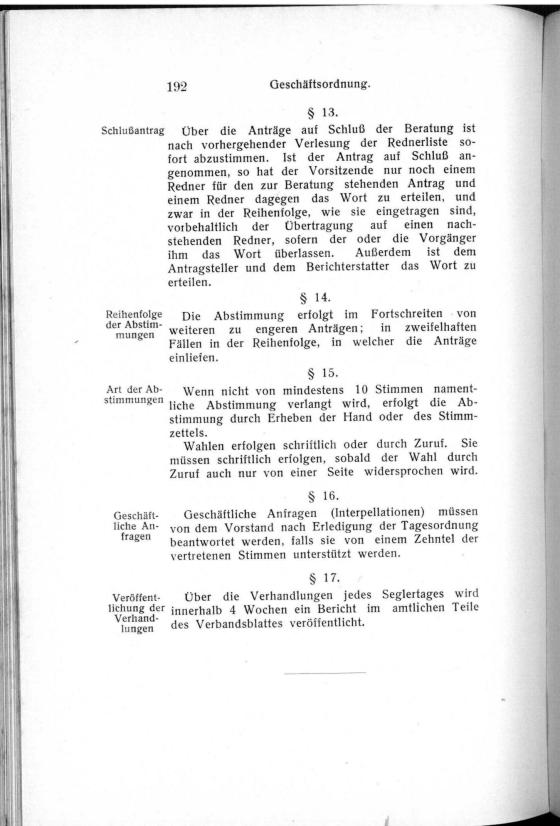 192 Geschäftsordnung.

§ 13.

Schlußantrag

Über die Anträge auf Schluß der Beratung ist nach vorhergehender Verlesung der Rednerliste sofort abzustimmen. Ist der Antrag auf Schluß angenommen, so hat der Vorsitzende nur noch einem Redner für den zur Beratung stehenden Antrag und einem Redner dagegen das Wort zu erteilen, und zwar in der Reihenfolge, wie sie eingetragen sind, vorbehaltlich der Übertragung auf einen nachstehenden Redner, sofern der oder die Vorgänger ihm das Wort überlassen. Außerdem ist dem Antragsteller und dem Berichterstatter das Wort zu erteilen.

§ 14.

Reihenfolge der Abstimmungen

Die Abstimmung erfolgt im Fortschreiten von weiteren zu engeren Anträgen; in zweifelhaften Fällen in der Reihenfolge, in welcher die Anträge einliefen.

§ 15.

Art der Abstimmungen

Wenn nicht von mindestens 10 Stimmen namentliche Abstimmung verlangt wird, erfolgt die Abstimmung durch Erheben der Hand oder des Stimmzettels.

Wahlen erfolgen schriftlich oder durch Zuruf. Sie müssen schriftlich erfolgen, sobald der Wahl durch Zuruf auch nur von einer Seite widersprochen wird.

§ 16.

Geschäftliche Anfragen

Geschäftliche Anfragen (Interpellationen) müssen von dem Vorstand nach Erledigung der Tagesordnung beantwortet werden, falls sie von einem Zehntel der vertretenen Stimmen unterstützt werden.

§ 17.

Veröffentlichung der Verhandlungen

Über die Verhandlungen jedes Seglertages wird innerhalb 4 Wochen ein Bericht im amtlichen Teile des Verbandsblattes veröffentlicht.